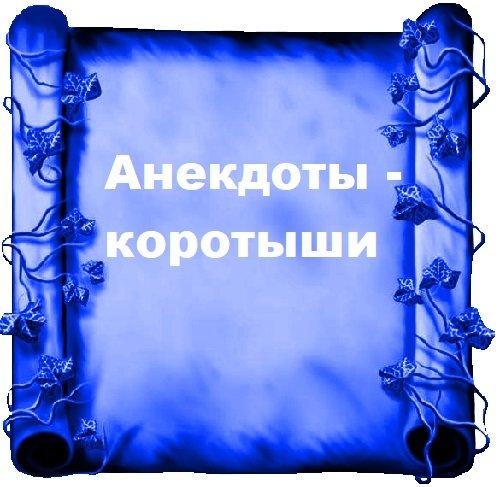 Анекдоты - коротыши